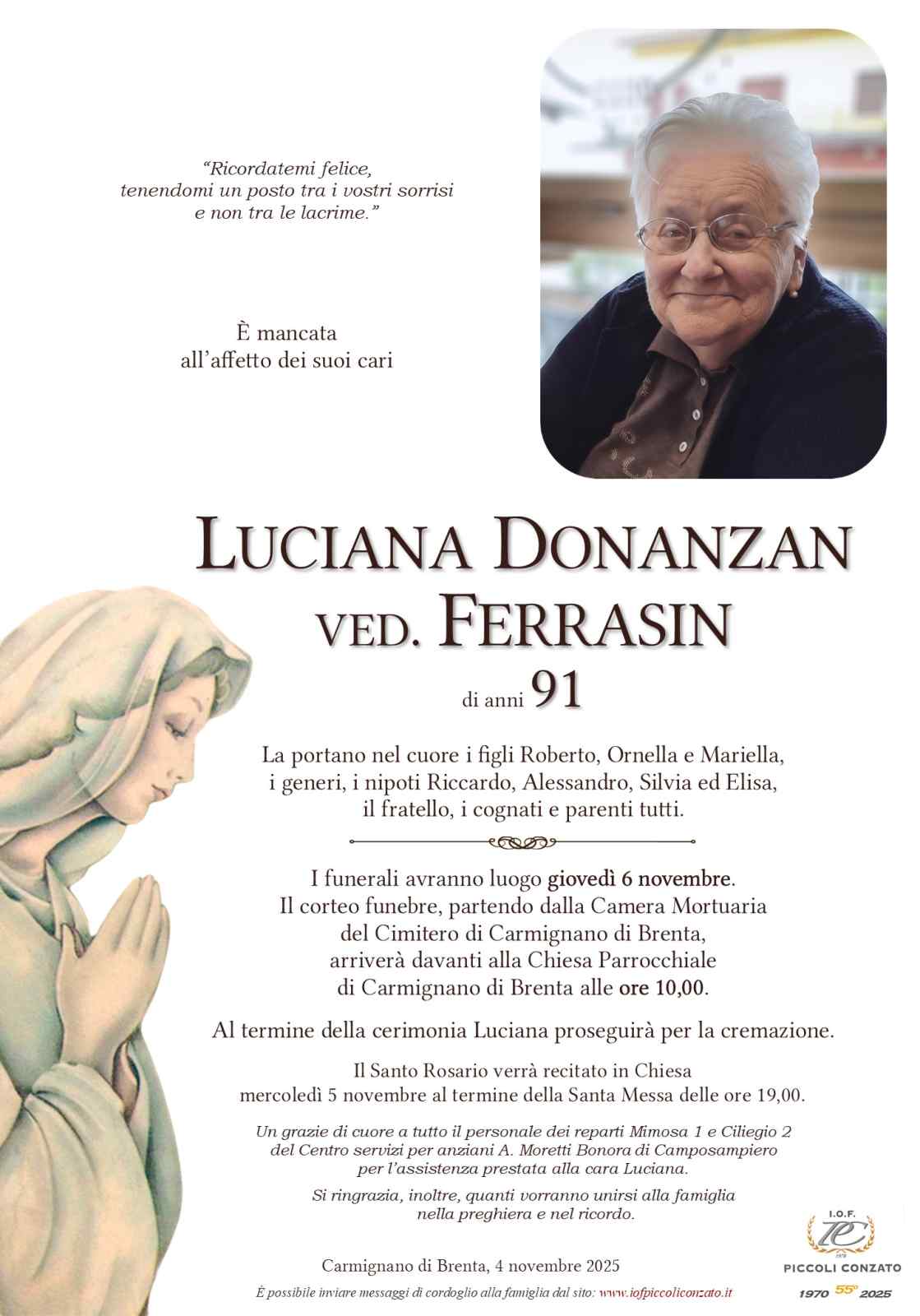 "Ricordatemi felice, tenendomi un posto tra i vostri sorrisi e non tra le lacrime."

È mancata all'affetto dei suoi cari

LUCIANA DONANZAN
VED. FERRASIN

di anni 91

La portano nel cuore i figli Roberto, Ornella e Mariella, i generi, i nipoti Riccardo, Alessandro, Silvia ed Elisa, il fratello, i cognati e parenti tutti.

I funerali avranno luogo giovedì 6 novembre. Il corteo funebre, partendo dalla Camera Mortuaria del Cimitero di Carmignano di Brenta, arriverà davanti alla Chiesa Parrocchiale di Carmignano di Brenta alle ore 10,00.

Al termine della cerimonia Luciana proseguirà per la cremazione.

Il Santo Rosario verrà recitato in Chiesa mercoledì 5 novembre al termine della Santa Messa delle ore 19,00.

Un grazie di cuore a tutto il personale dei reparti Mimosa 1 e Ciliegio 2 del Centro servizi per anziani A. Moretti Bonora di Camposampiero per l'assistenza prestata alla cara Luciana.

Si ringrazia, inoltre, quanti vorranno unirsi alla famiglia nella preghiera e nel ricordo.

Carmignano di Brenta, 4 novembre 2025

È possibile inviare messaggi di cordoglio alla famiglia dal sito: www.iofpiccoliconzato.it

I.O.F. PICCOLI CONZATO
1970 55° 2025